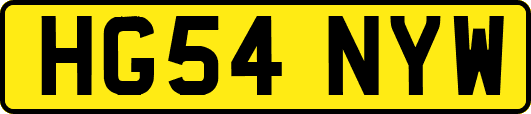 HG54 NYW